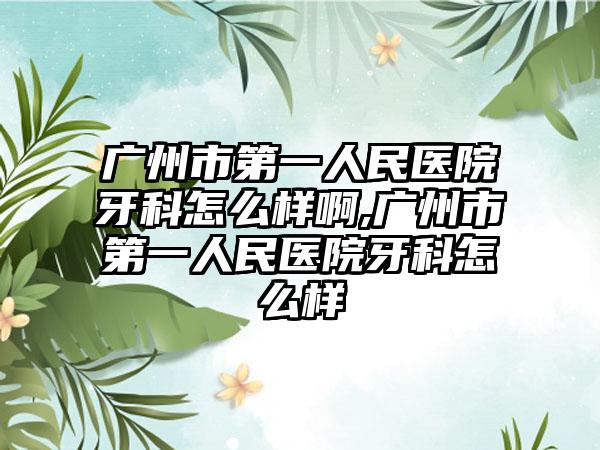 广州市第一人民医院牙科怎么样啊,广州市第一人民医院牙科怎么样